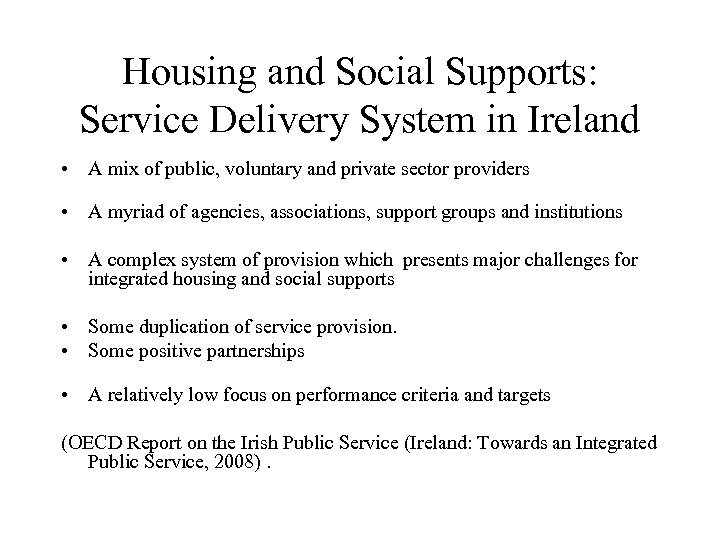 Housing and Social Supports: Service Delivery System in Ireland

• A mix of public, voluntary and private sector providers

• A myriad of agencies, associations, support groups and institutions

• A complex system of provision which presents major challenges for integrated housing and social supports

• Some duplication of service provision.
• Some positive partnerships

• A relatively low focus on performance criteria and targets

(OECD Report on the Irish Public Service (Ireland: Towards an Integrated Public Service, 2008) .